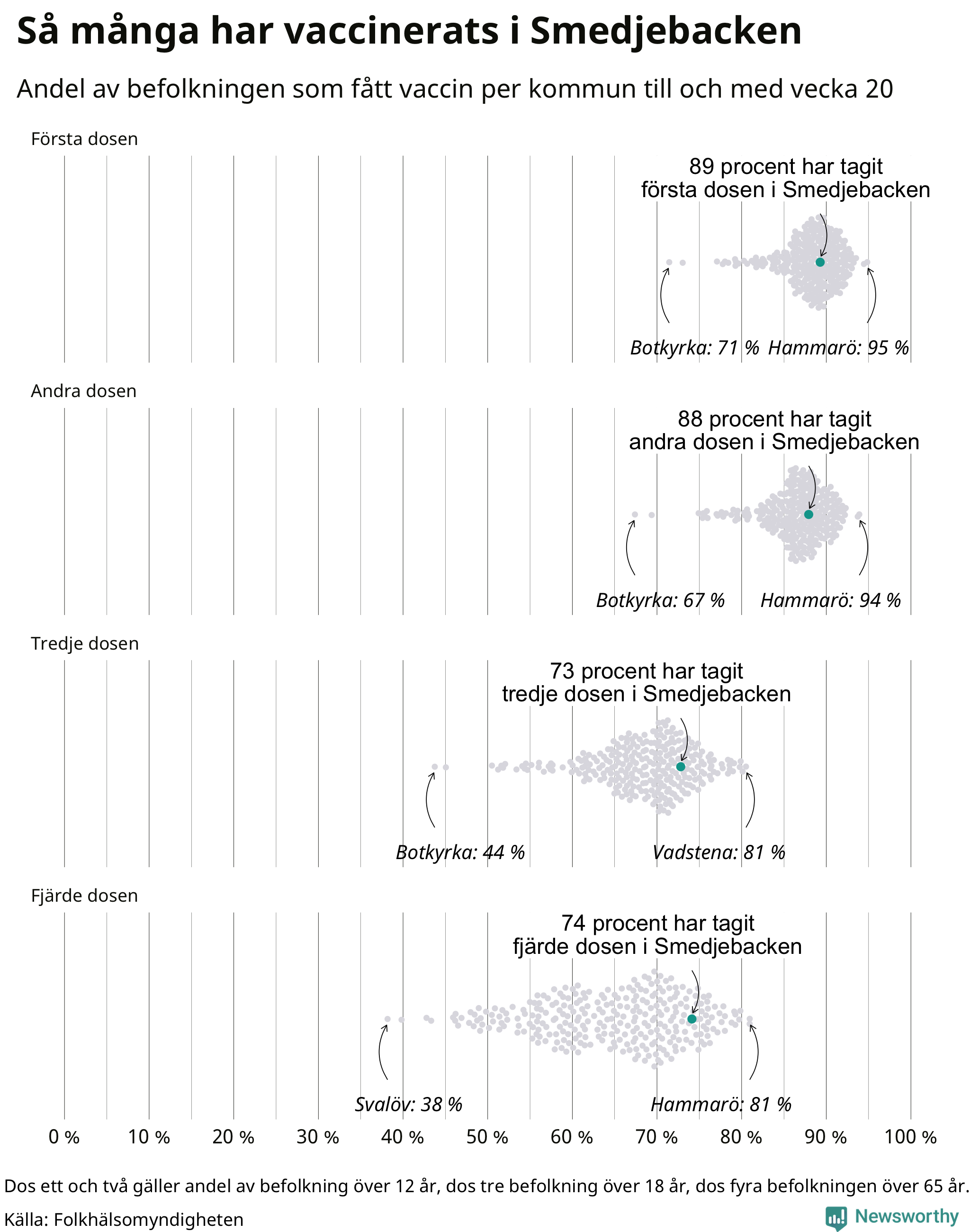 Så många har vaccinerats i Smedjebacken

Andel av befolkningen som fått vaccin per kommun till och med vecka 20

Första dosen

89 procent har tagit första dosen i Smedjebacken

Botkyrka: 71 % Hammarö: 95 %

Andra dosen

88 procent har tagit andra dosen i Smedjebacken

Botkyrka: 67 % Hammarö: 94 %

Tredje dosen

73 procent har tagit tredje dosen i Smedjebacken

Botkyrka: 44 % Vadstena: 81 %

Fjärde dosen

74 procent har tagit fjärde dosen i Smedjebacken

Svalöv: 38 % Hammarö: 81 %

0 % 10 % 20 % 30 % 40 % 50 % 60 % 70 % 80 % 90 % 100 %

Dos ett och två gäller andel av befolkning över 12 år, dos tre befolkning över 18 år, dos fyra befolkningen över 65 år.

Källa: Folkhälsomyndigheten

Newsworthy